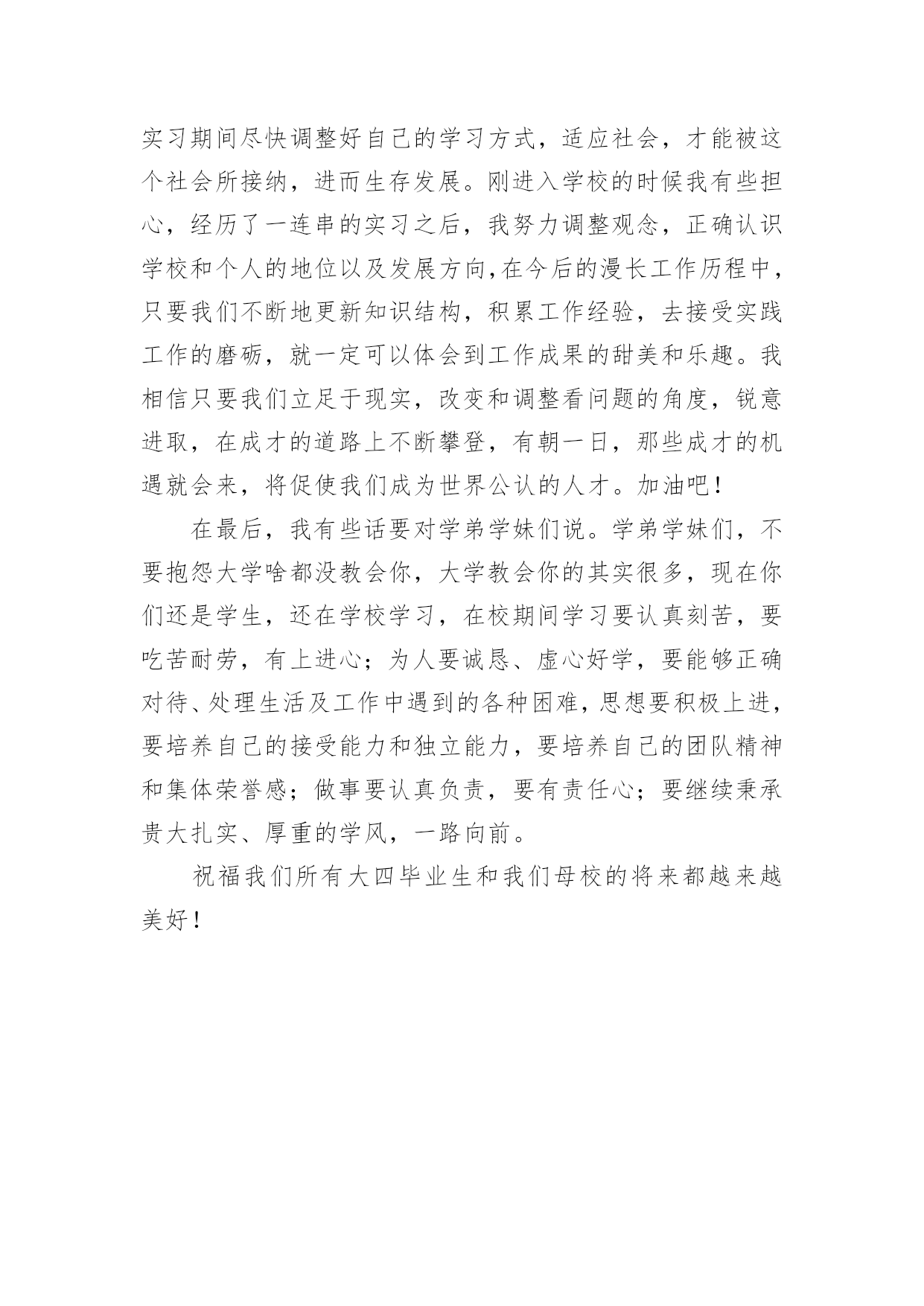 实习期间尽快调整好自己的学习方式，适应社会，才能被这个社会所接纳，进而生存发展。刚进入学校的时候我有些担心，经历了一连串的实习之后，我努力调整观念，正确认识学校和个人的地位以及发展方向,在今后的漫长工作历程中，只要我们不断地更新知识结构，积累工作经验，去接受实践工作的磨砺，就一定可以体会到工作成果的甜美和乐趣。我相信只要我们立足于现实，改变和调整看问题的角度，锐意进取，在成才的道路上不断攀登，有朝一日，那些成才的机遇就会来，将促使我们成为世界公认的人才。加油吧！

在最后，我有些话要对学弟学妹们说。学弟学妹们，不要抱怨大学啥都没教会你，大学教会你的其实很多，现在你们还是学生，还在学校学习，在校期间学习要认真刻苦，要吃苦耐劳，有上进心；为人要诚恳、虚心好学，要能够正确对待、处理生活及工作中遇到的各种困难，思想要积极上进，要培养自己的接受能力和独立能力，要培养自己的团队精神和集体荣誉感；做事要认真负责，要有责任心；要继续秉承贵大扎实、厚重的学风，一路向前。

祝福我们所有大四毕业生和我们母校的将来都越来越美好！